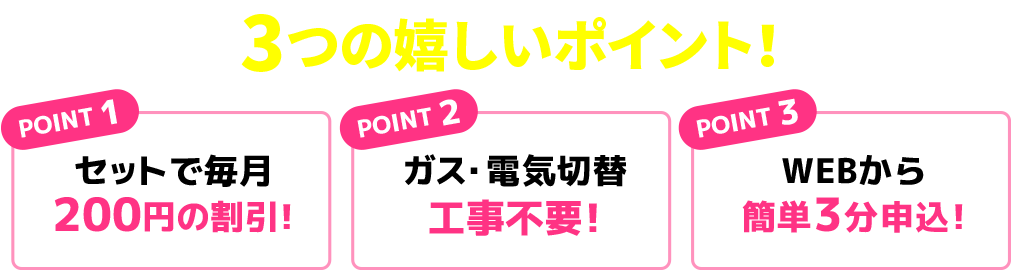 3つの嬉しいポイント！

POINT 1
セットで毎月
200円の割引！

POINT 2
ガス･電気切替
工事不要！

POINT 3
WEBから
簡単3分申込！